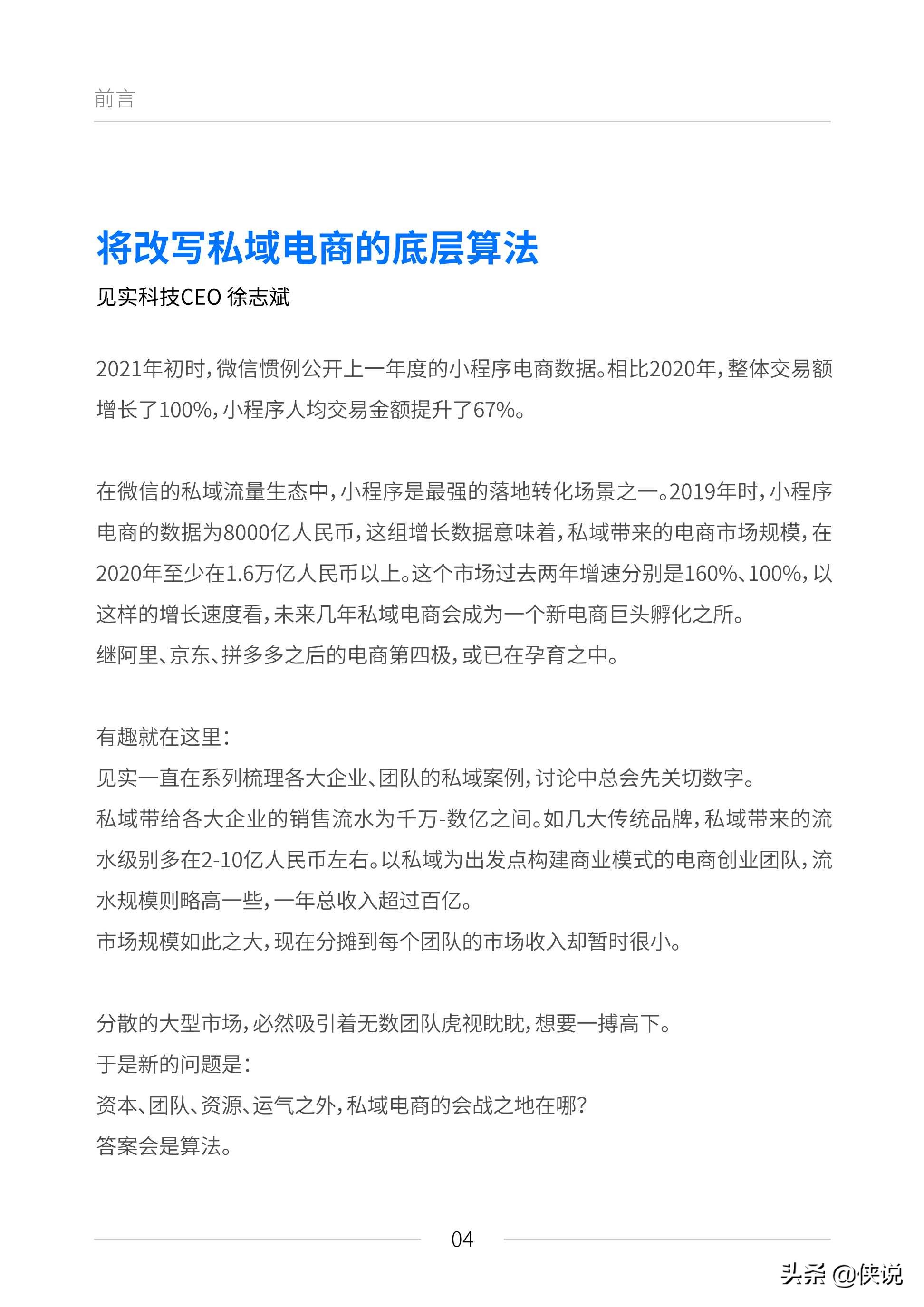 前言

将改写私域电商的底层算法

见实科技CEO 徐志斌

2021年初时，微信惯例公开上一年度的小程序电商数据。相比2020年，整体交易额增长了100%，小程序人均交易金额提升了67%。

在微信的私域流量生态中，小程序是最强的落地转化场景之一。2019年时，小程序电商的数据为8000亿人民币，这组增长数据意味着，私域带来的电商市场规模，在2020年至少在1.6万亿人民币以上。这个市场过去两年增速分别是160%、100%，以这样的增长速度看，未来几年私域电商会成为一个新电商巨头孵化之所。
继阿里、京东、拼多多之后的电商第四极，或已在孕育之中。

有趣就在这里：
见实一直在系列梳理各大企业、团队的私域案例，讨论中总会先关切数字。
私域带给各大企业的销售流水为千万-数亿之间。如几大传统品牌，私域带来的流水级别多在2-10亿人民币左右。以私域为出发点构建商业模式的电商创业团队，流水规模则略高一些，一年总收入超过百亿。
市场规模如此之大，现在分摊到每个团队的市场收入却暂时很小。

分散的大型市场，必然吸引着无数团队虎视眈眈，想要一搏高下。
于是新的问题是：
资本、团队、资源、运气之外，私域电商的会战之地在哪？
答案会是算法。

04

头条 @侠说